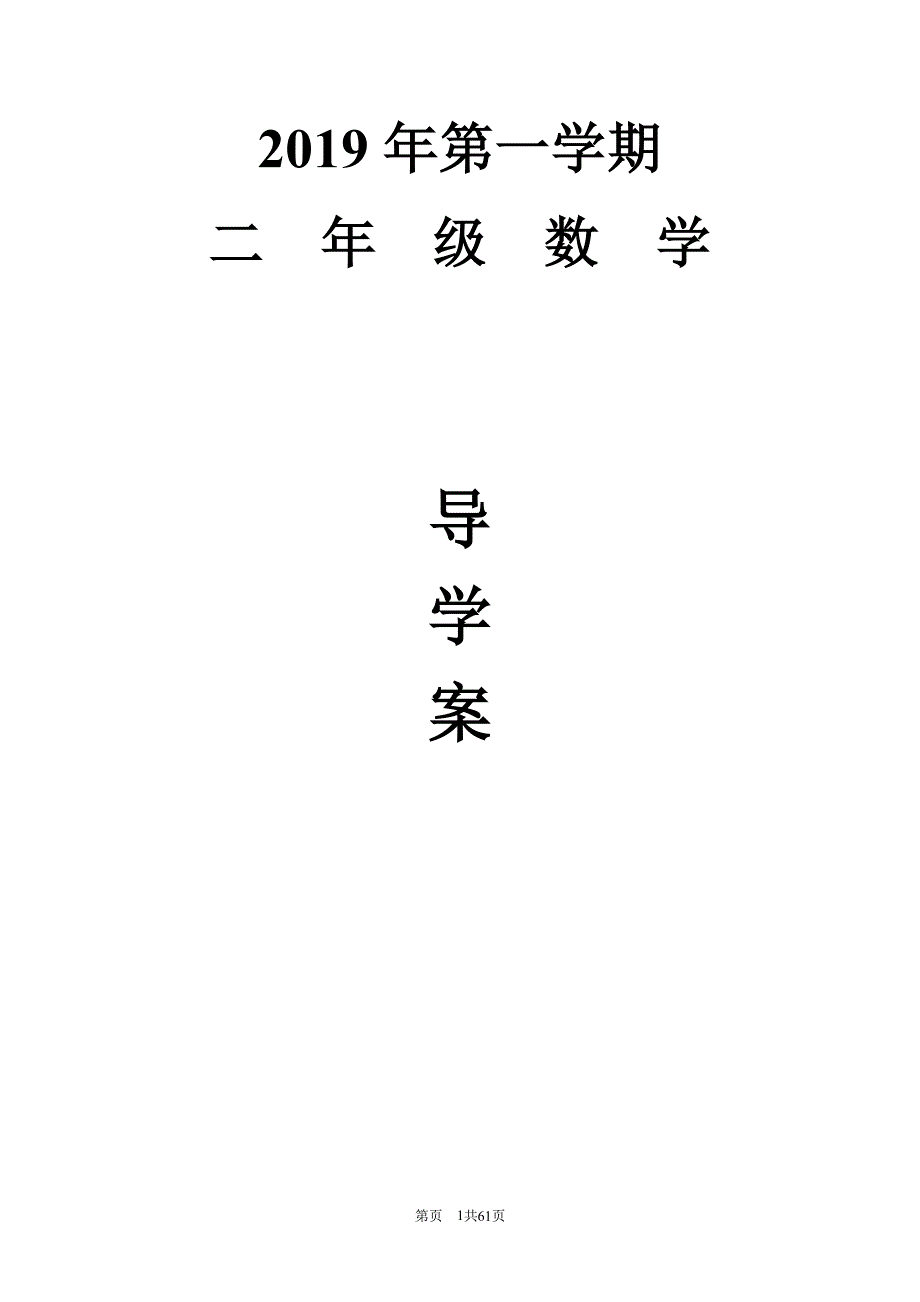 2019 年第一学期

二 年 级 数 学

导
学
案

第页 1共61页